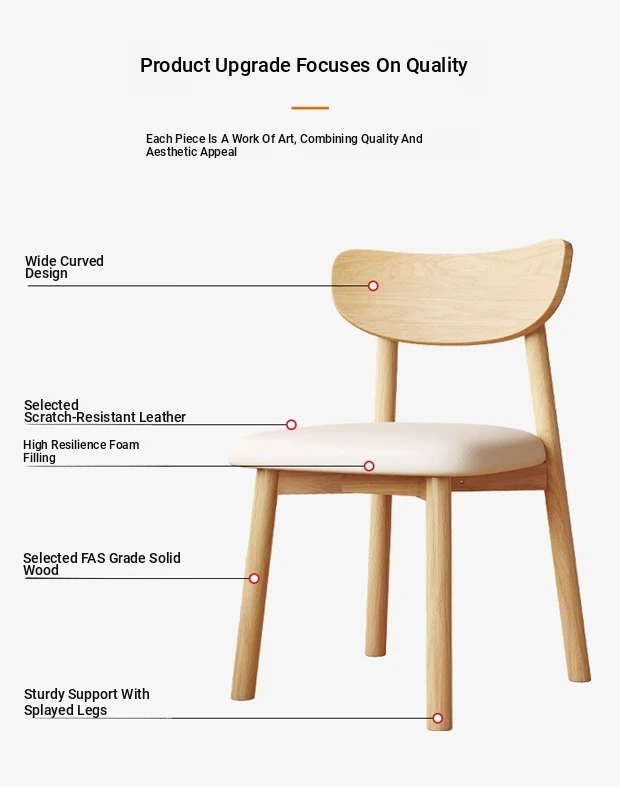 Product Upgrade Focuses On Quality

Each Piece Is A Work Of Art, Combining Quality And Aesthetic Appeal

Wide Curved Design

Selected Scratch-Resistant Leather

High Resilience Foam Filling

Selected FAS Grade Solid Wood

Sturdy Support With Splayed Legs